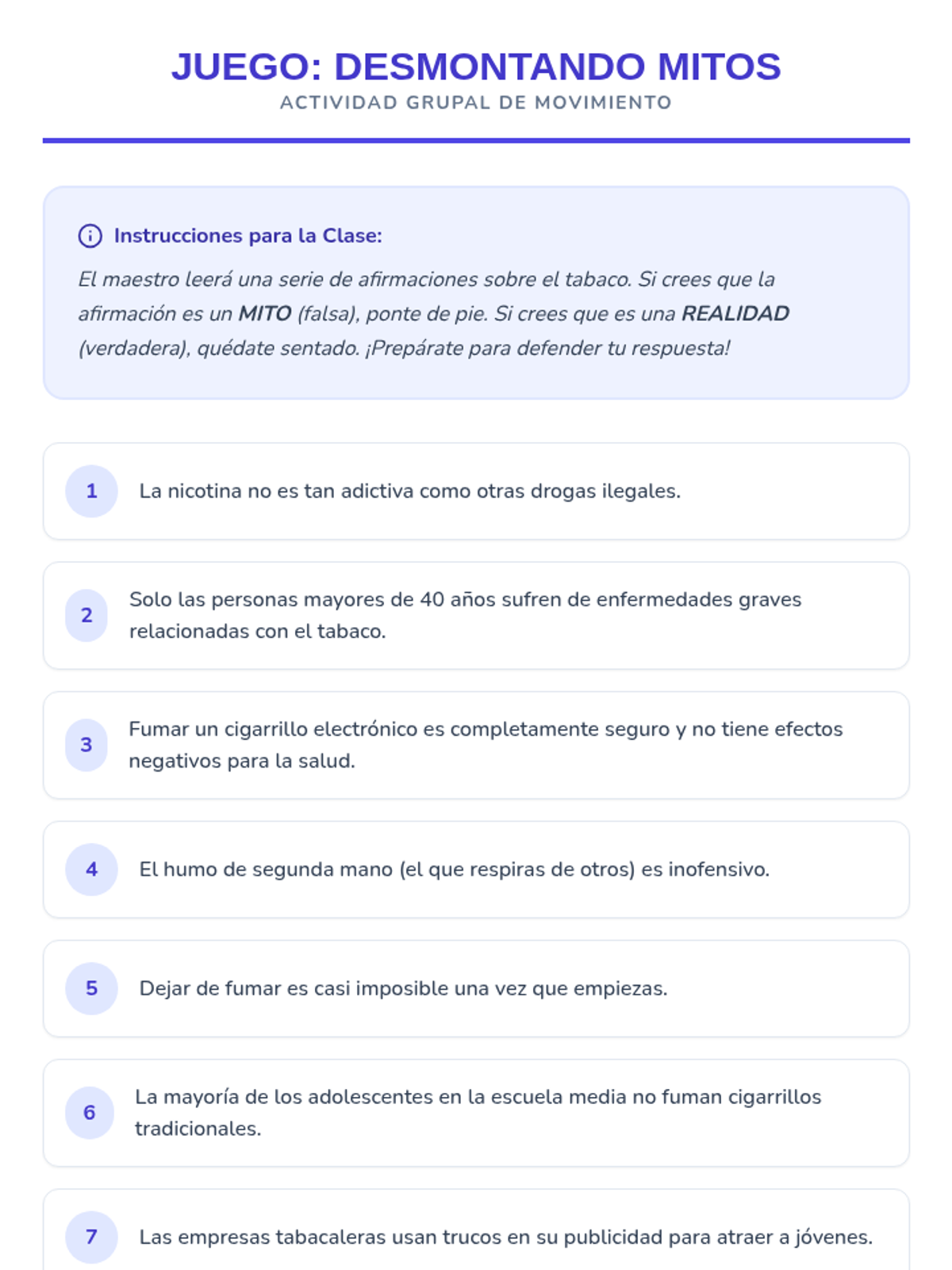 JUEGO: DESMONTANDO MITOS
ACTIVIDAD GRUPAL DE MOVIMIENTO

Instrucciones para la Clase:
El maestro leerá una serie de afirmaciones sobre el tabaco. Si crees que la afirmación es un MITO (falsa), ponte de pie. Si crees que es una REALIDAD (verdadera), quédate sentado. ¡Prepárate para defender tu respuesta!

1 La nicotina no es tan adictiva como otras drogas ilegales.

2 Solo las personas mayores de 40 años sufren de enfermedades graves relacionadas con el tabaco.

3 Fumar un cigarrillo electrónico es completamente seguro y no tiene efectos negativos para la salud.

4 El humo de segunda mano (el que respiras de otros) es inofensivo.

5 Dejar de fumar es casi imposible una vez que empiezas.

6 La mayoría de los adolescentes en la escuela media no fuman cigarrillos tradicionales.

7 Las empresas tabacaleras usan trucos en su publicidad para atraer a jóvenes.